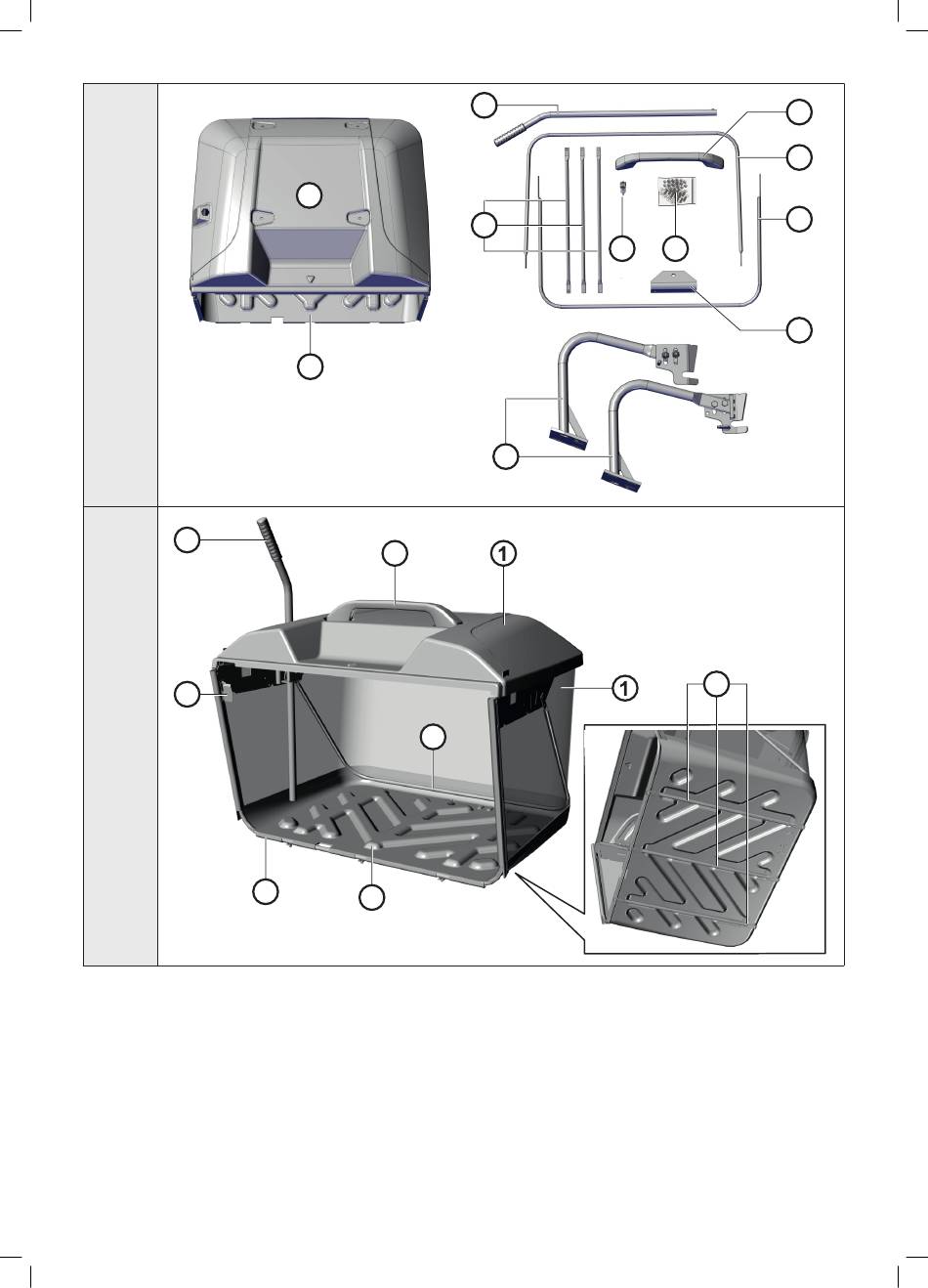 1

1